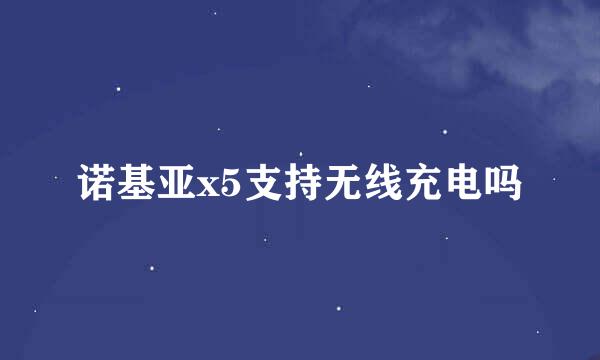 诺基亚x5支持无线充电吗